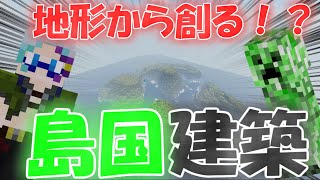 地形から創る！？

島国建築